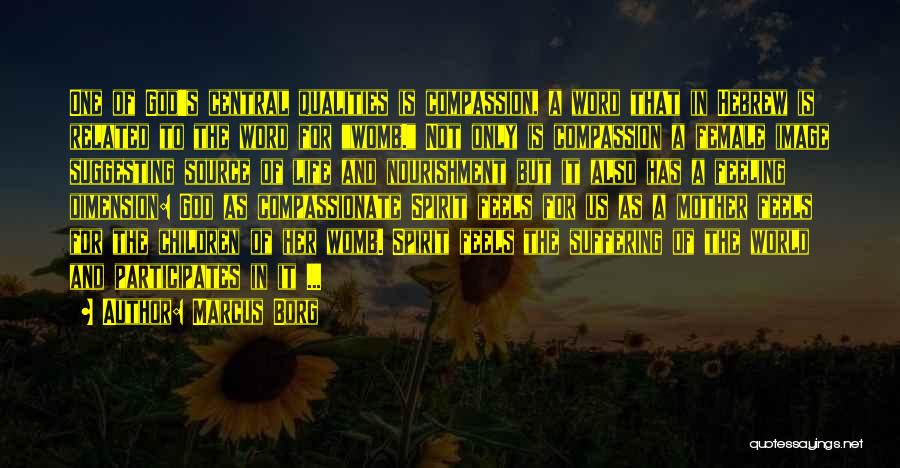 One of God's central qualities is compassion, a word that in Hebrew is related to the word for "womb." Not only is compassion a female image suggesting source of life and nourishment but it also has a feeling dimension: God as compassionate Spirit feels for us as a mother feels for the children of her womb. Spirit feels the suffering of the world and participates in it ...

- Author: Marcus Borg

quotessayings.net